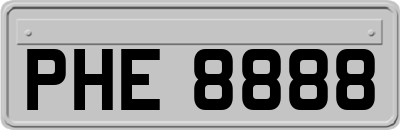 PHE 8888